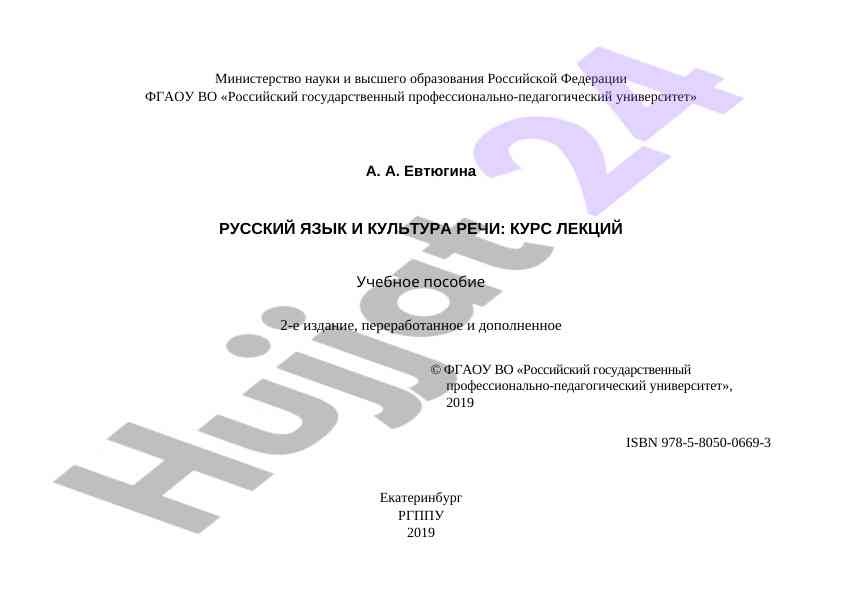 Министерство науки и высшего образования Российской Федерации
ФГАОУ ВО «Российский государственный профессионально-педагогический университет»

А. А. Евтюгина

РУССКИЙ ЯЗЫК И КУЛЬТУРА РЕЧИ: КУРС ЛЕКЦИЙ

Учебное пособие

2-е издание, переработанное и дополненное

© ФГАОУ ВО «Российский государственный профессионально-педагогический университет», 2019

ISBN 978-5-8050-0669-3

Екатеринбург
РГППУ
2019

Hujjat 24